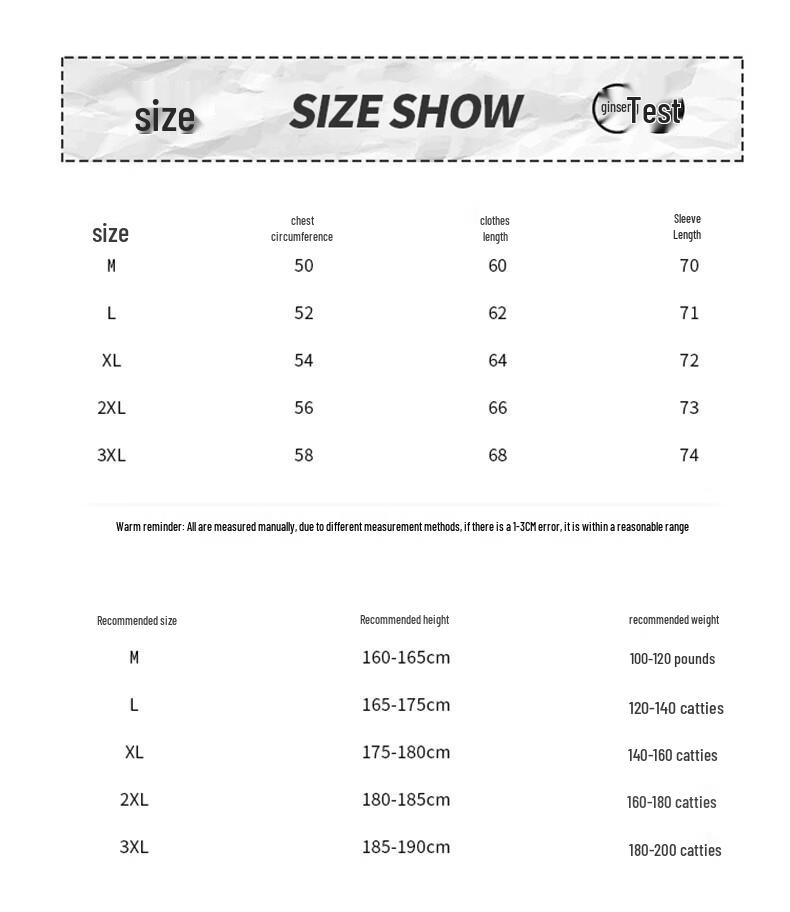 size SIZE SHOW ginser Test

| size | chest circumference | clothes length | Sleeve Length |
|---|---|---|---|
| M | 50 | 60 | 70 |
| L | 52 | 62 | 71 |
| XL | 54 | 64 | 72 |
| 2XL | 56 | 66 | 73 |
| 3XL | 58 | 68 | 74 |

Warm reminder: All are measured manually, due to different measurement methods, if there is a 1-3CM error, it is within a reasonable range

| Recommended size | Recommended height | recommended weight |
|---|---|---|
| M | 160-165cm | 100-120 pounds |
| L | 165-175cm | 120-140 catties |
| XL | 175-180cm | 140-160 catties |
| 2XL | 180-185cm | 160-180 catties |
| 3XL | 185-190cm | 180-200 catties |